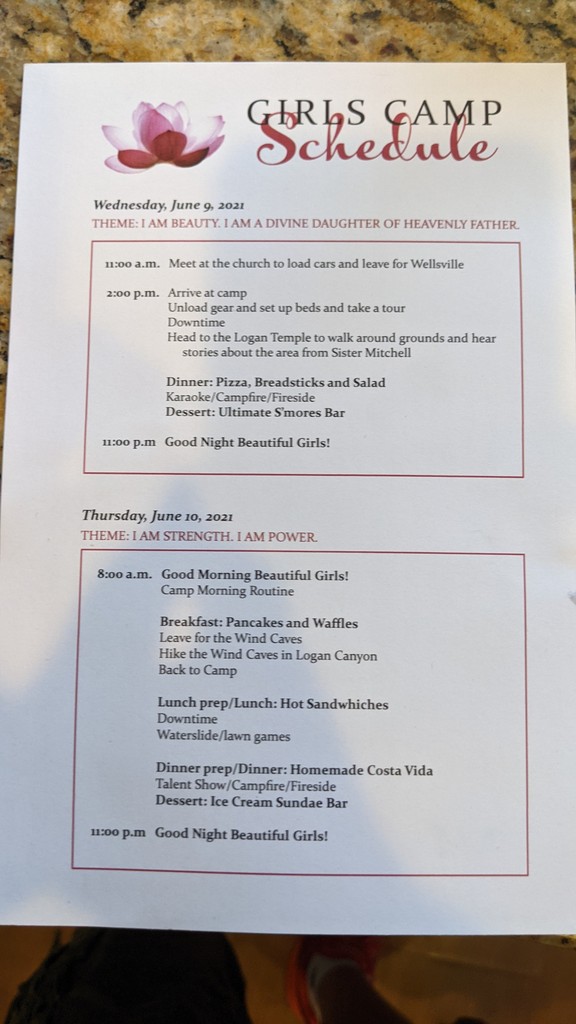 GIRLS CAMP
Schedule

Wednesday, June 9, 2021
THEME: I AM BEAUTY. I AM A DIVINE DAUGHTER OF HEAVENLY FATHER.

11:00 a.m. Meet at the church to load cars and leave for Wellsville

2:00 p.m. Arrive at camp
Unload gear and set up beds and take a tour
Downtime
Head to the Logan Temple to walk around grounds and hear stories about the area from Sister Mitchell

Dinner: Pizza, Breadsticks and Salad
Karaoke/Campfire/Fireside
Dessert: Ultimate S'mores Bar

11:00 p.m Good Night Beautiful Girls!

Thursday, June 10, 2021
THEME: I AM STRENGTH. I AM POWER.

8:00 a.m. Good Morning Beautiful Girls!
Camp Morning Routine

Breakfast: Pancakes and Waffles
Leave for the Wind Caves
Hike the Wind Caves in Logan Canyon
Back to Camp

Lunch prep/Lunch: Hot Sandwhiches
Downtime
Waterslide/lawn games

Dinner prep/Dinner: Homemade Costa Vida
Talent Show/Campfire/Fireside
Dessert: Ice Cream Sundae Bar

11:00 p.m Good Night Beautiful Girls!